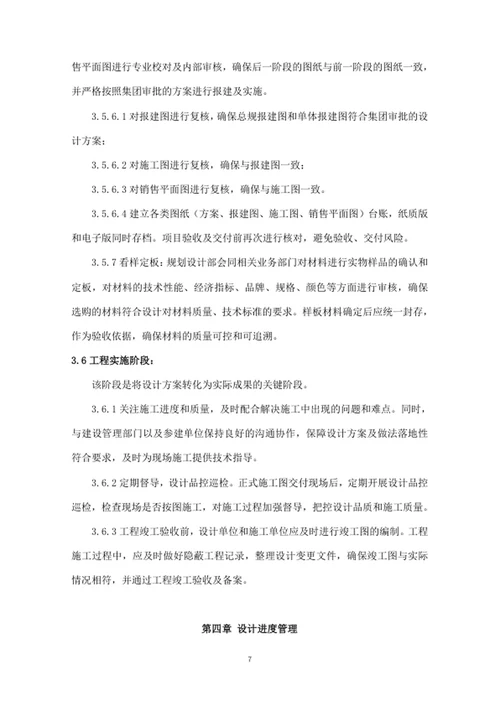 售平面图进行专业校对及内部审核，确保后一阶段的图纸与前一阶段的图纸一致，并严格按照集团审批的方案进行报建及实施。

3.5.6.1 对报建图进行复核，确保总规报建图和单体报建图符合集团审批的设计方案；

3.5.6.2 对施工图进行复核，确保与报建图一致；

3.5.6.3 对销售平面图进行复核，确保与施工图一致。

3.5.6.4 建立各类图纸（方案、报建图、施工图、销售平面图）台账，纸质版和电子版同时存档。项目验收及交付前再次进行核对，避免验收、交付风险。

3.5.7 看样定板：规划设计部会同相关业务部门对材料进行实物样品的确认和定板，对材料的技术性能、经济指标、品牌、规格、颜色等方面进行审核，确保选购的材料符合设计对材料质量、技术标准的要求。样板材料确定后应统一封存，作为验收依据，确保材料的质量可控和可追溯。

3.6 工程实施阶段：

该阶段是将设计方案转化为实际成果的关键阶段。

3.6.1 关注施工进度和质量，及时配合解决施工中出现的问题和难点。同时，与建设管理部门以及参建单位保持良好的沟通协作，保障设计方案及做法落地性符合要求，及时为现场施工提供技术指导。

3.6.2 定期督导，设计品控巡检。正式施工图交付现场后，定期开展设计品控巡检，检查现场是否按图施工，对施工过程加强督导，把控设计品质和施工质量。

3.6.3 工程竣工验收前，设计单位和施工单位应及时进行竣工图的编制。工程施工过程中，应及时做好隐蔽工程记录，整理设计变更文件，确保竣工图与实际情况相符，并通过工程竣工验收及备案。

第四章 设计进度管理

7